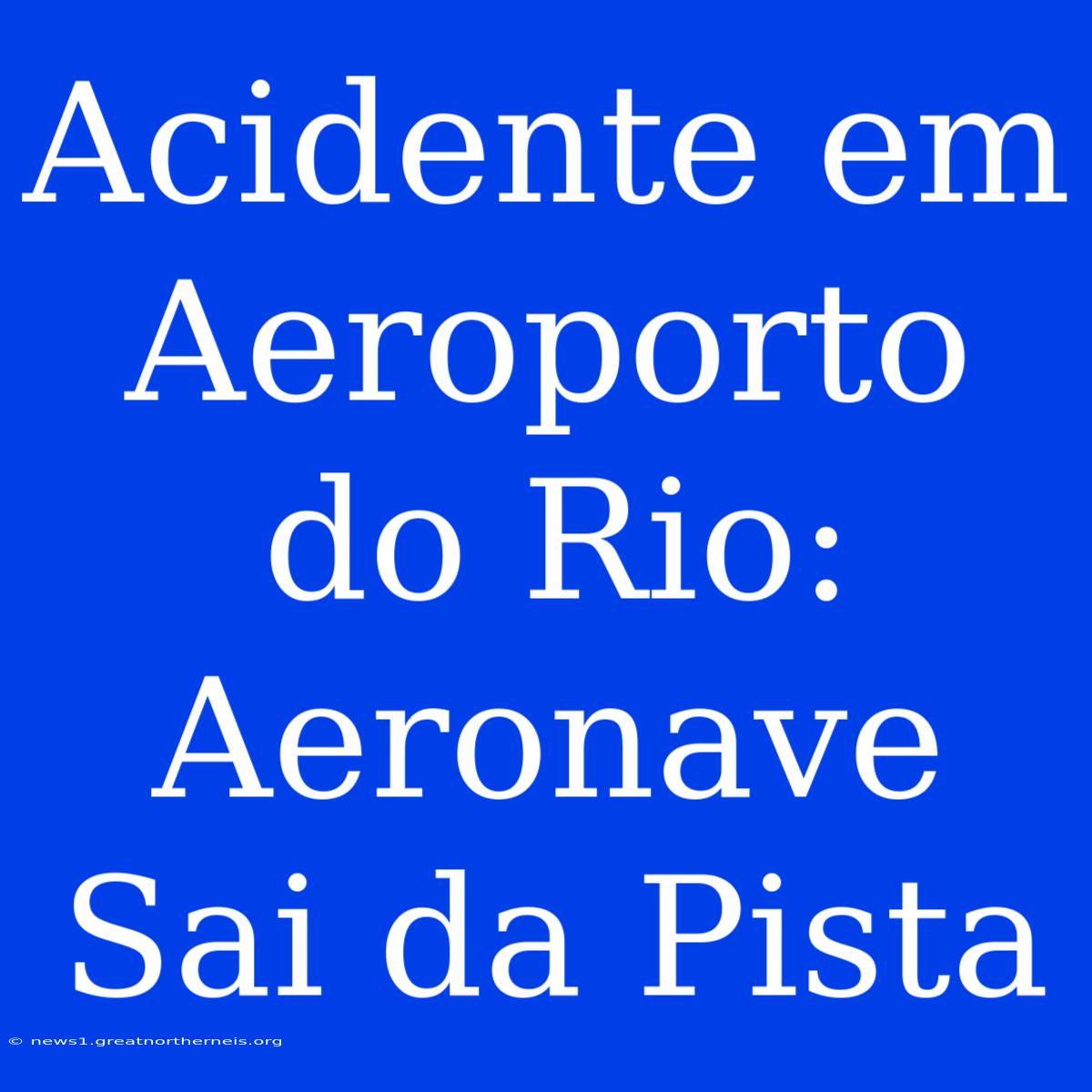 Acidente em Aeroporto do Rio: Aeronave Sai da Pista

© news1.greatnortherneis.org